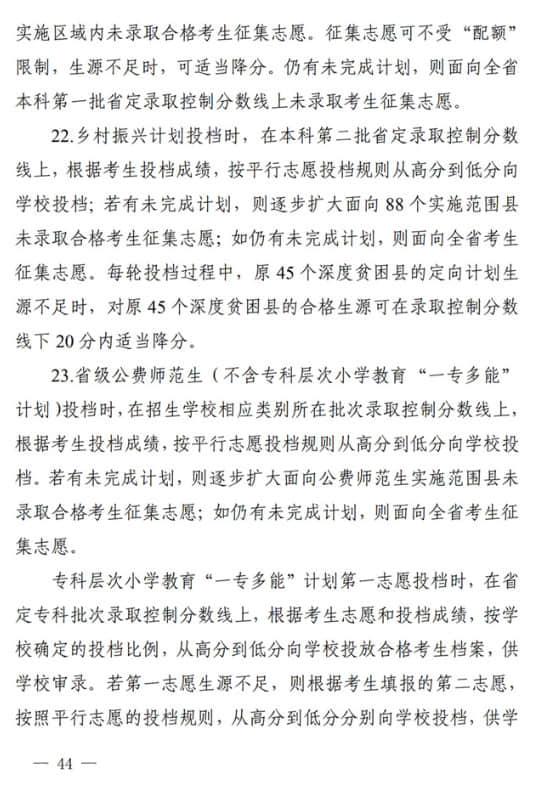 实施区域内未录取合格考生征集志愿。征集志愿可不受“配额”限制，生源不足时，可适当降分。仍有未完成计划，则面向全省本科第一批省定录取控制分数线上未录取考生征集志愿。

22.乡村振兴计划投档时，在本科第二批省定录取控制分数线上，根据考生投档成绩，按平行志愿投档规则从高分到低分向学校投档；若有未完成计划，则逐步扩大面向 88 个实施范围县未录取合格考生征集志愿；如仍有未完成计划，则面向全省考生征集志愿。每轮投档过程中，原 45 个深度贫困县的定向计划生源不足时，对原 45 个深度贫困县的合格生源可在录取控制分数线下 20 分内适当降分。

23.省级公费师范生（不含专科层次小学教育“一专多能”计划）投档时，在招生学校相应类别所在批次录取控制分数线上，根据考生投档成绩，按平行志愿投档规则从高分到低分向学校投档。若有未完成计划，则逐步扩大面向公费师范生实施范围县未录取合格考生征集志愿；如仍有未完成计划，则面向全省考生征集志愿。

专科层次小学教育“一专多能”计划第一志愿投档时，在省定专科批次录取控制分数线上，根据考生志愿和投档成绩，按学校确定的投档比例，从高分到低分向学校投放合格考生档案，供学校审录。若第一志愿生源不足，则根据考生填报的第二志愿，按照平行志愿的投档规则，从高分到低分分别向学校投档，供学

— 44 —